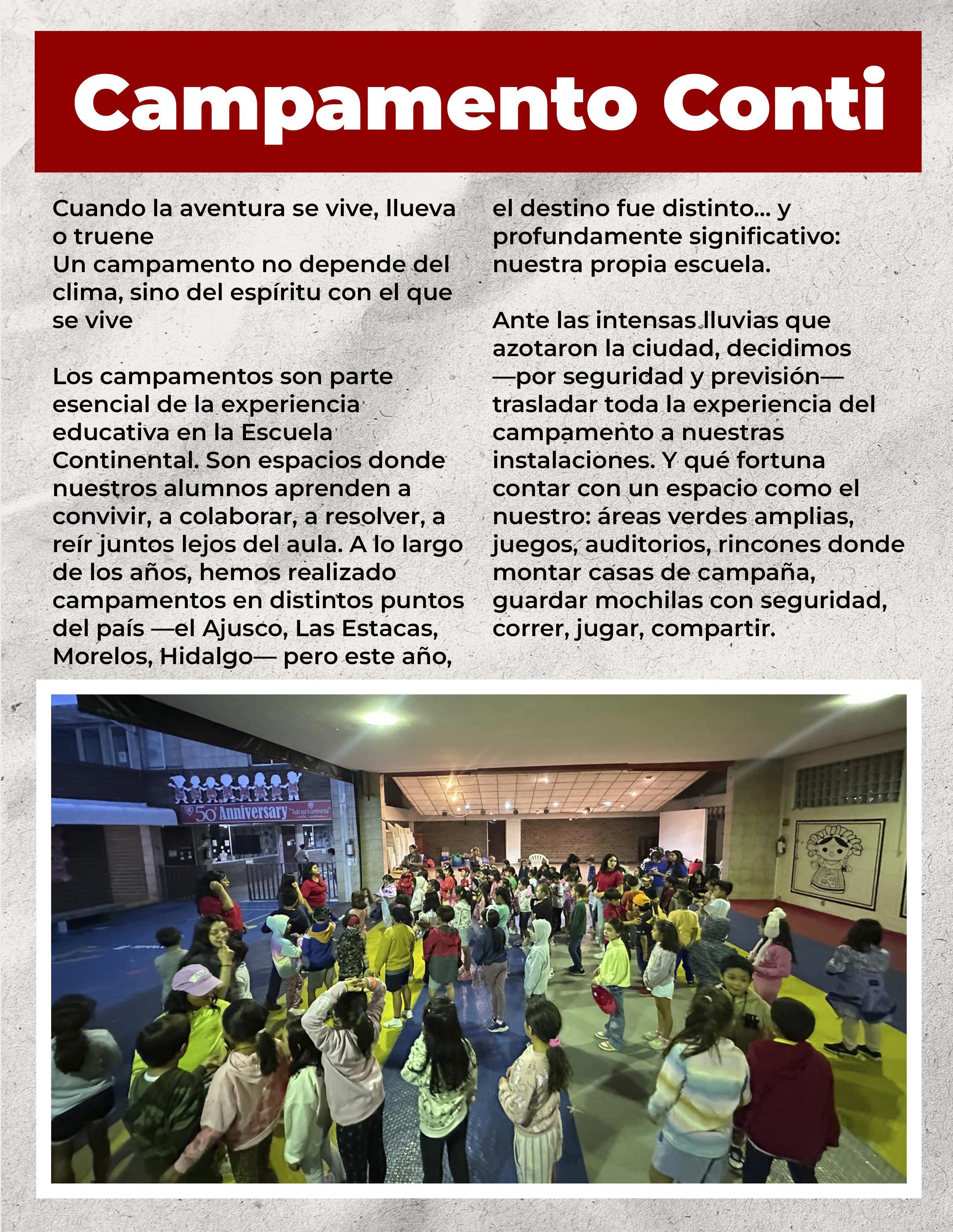 Campamento Conti

Cuando la aventura se vive, llueva o truene
Un campamento no depende del clima, sino del espíritu con el que se vive

Los campamentos son parte esencial de la experiencia educativa en la Escuela Continental. Son espacios donde nuestros alumnos aprenden a convivir, a colaborar, a resolver, a reír juntos lejos del aula. A lo largo de los años, hemos realizado campamentos en distintos puntos del país —el Ajusco, Las Estacas, Morelos, Hidalgo— pero este año, el destino fue distinto... y profundamente significativo: nuestra propia escuela.

Ante las intensas lluvias que azotaron la ciudad, decidimos —por seguridad y previsión— trasladar toda la experiencia del campamento a nuestras instalaciones. Y qué fortuna contar con un espacio como el nuestro: áreas verdes amplias, juegos, auditorios, rincones donde montar casas de campaña, guardar mochilas con seguridad, correr, jugar, compartir.

50 Anniversary "Todo por la continental"